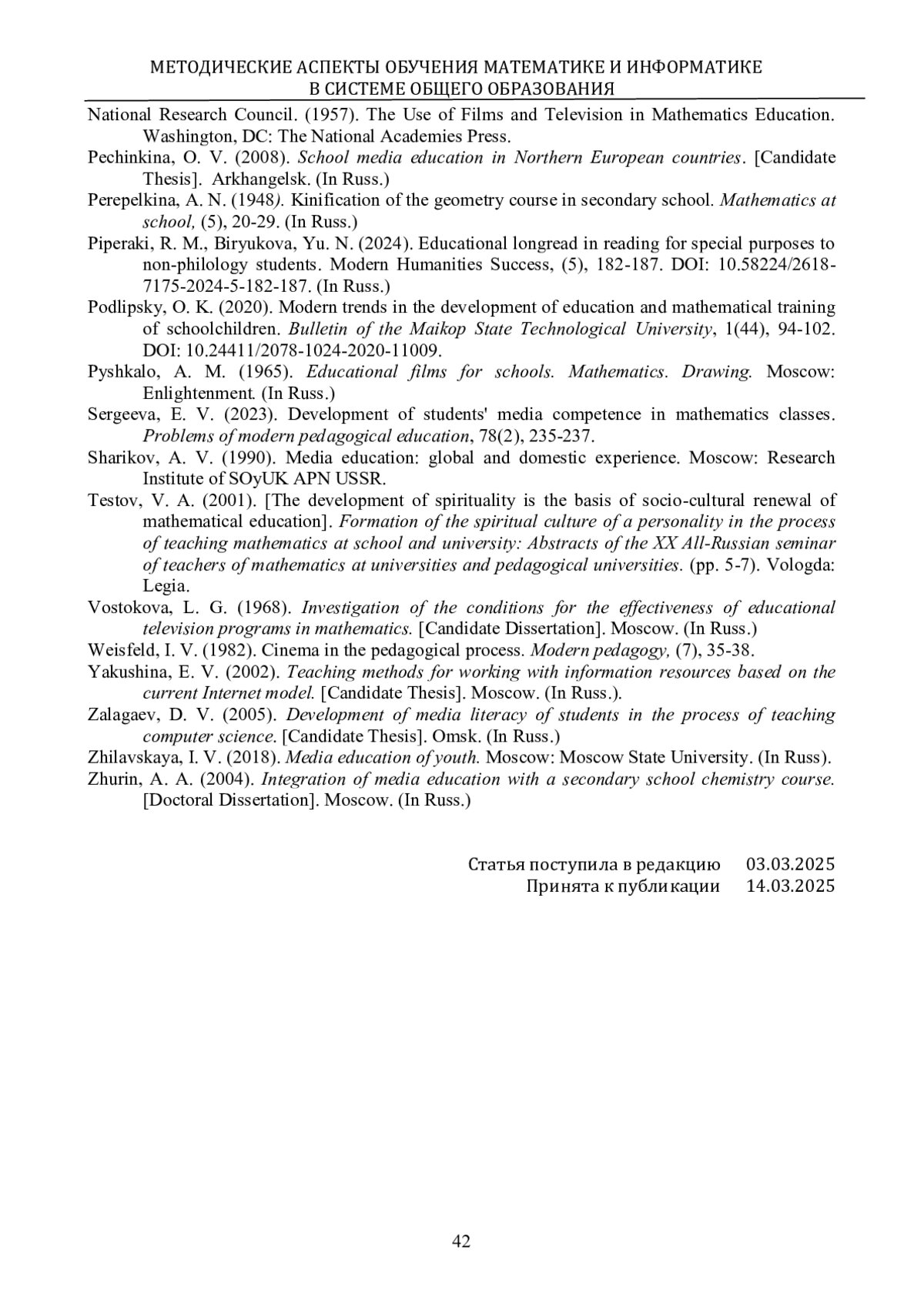 МЕТОДИЧЕСКИЕ АСПЕКТЫ ОБУЧЕНИЯ МАТЕМАТИКЕ И ИНФОРМАТИКЕ
В СИСТЕМЕ ОБЩЕГО ОБРАЗОВАНИЯ

National Research Council. (1957). The Use of Films and Television in Mathematics Education. Washington, DC: The National Academies Press.

Pechinkina, O. V. (2008). School media education in Northern European countries. [Candidate Thesis]. Arkhangelsk. (In Russ.)

Perepelkina, A. N. (1948). Kinification of the geometry course in secondary school. Mathematics at school, (5), 20-29. (In Russ.)

Piperaki, R. M., Biryukova, Yu. N. (2024). Educational longread in reading for special purposes to non-philology students. Modern Humanities Success, (5), 182-187. DOI: 10.58224/2618-7175-2024-5-182-187. (In Russ.)

Podlipsky, O. K. (2020). Modern trends in the development of education and mathematical training of schoolchildren. Bulletin of the Maikop State Technological University, 1(44), 94-102. DOI: 10.24411/2078-1024-2020-11009.

Pyshkalo, A. M. (1965). Educational films for schools. Mathematics. Drawing. Moscow: Enlightenment. (In Russ.)

Sergeeva, E. V. (2023). Development of students' media competence in mathematics classes. Problems of modern pedagogical education, 78(2), 235-237.

Sharikov, A. V. (1990). Media education: global and domestic experience. Moscow: Research Institute of SOyUK APN USSR.

Testov, V. A. (2001). [The development of spirituality is the basis of socio-cultural renewal of mathematical education]. Formation of the spiritual culture of a personality in the process of teaching mathematics at school and university: Abstracts of the XX All-Russian seminar of teachers of mathematics at universities and pedagogical universities. (pp. 5-7). Vologda: Legia.

Vostokova, L. G. (1968). Investigation of the conditions for the effectiveness of educational television programs in mathematics. [Candidate Dissertation]. Moscow. (In Russ.)

Weisfeld, I. V. (1982). Cinema in the pedagogical process. Modern pedagogy, (7), 35-38.

Yakushina, E. V. (2002). Teaching methods for working with information resources based on the current Internet model. [Candidate Thesis]. Moscow. (In Russ.).

Zalagaev, D. V. (2005). Development of media literacy of students in the process of teaching computer science. [Candidate Thesis]. Omsk. (In Russ.)

Zhilavskaya, I. V. (2018). Media education of youth. Moscow: Moscow State University. (In Russ).

Zhurin, A. A. (2004). Integration of media education with a secondary school chemistry course. [Doctoral Dissertation]. Moscow. (In Russ.)

Статья поступила в редакцию 03.03.2025
Принята к публикации 14.03.2025

42